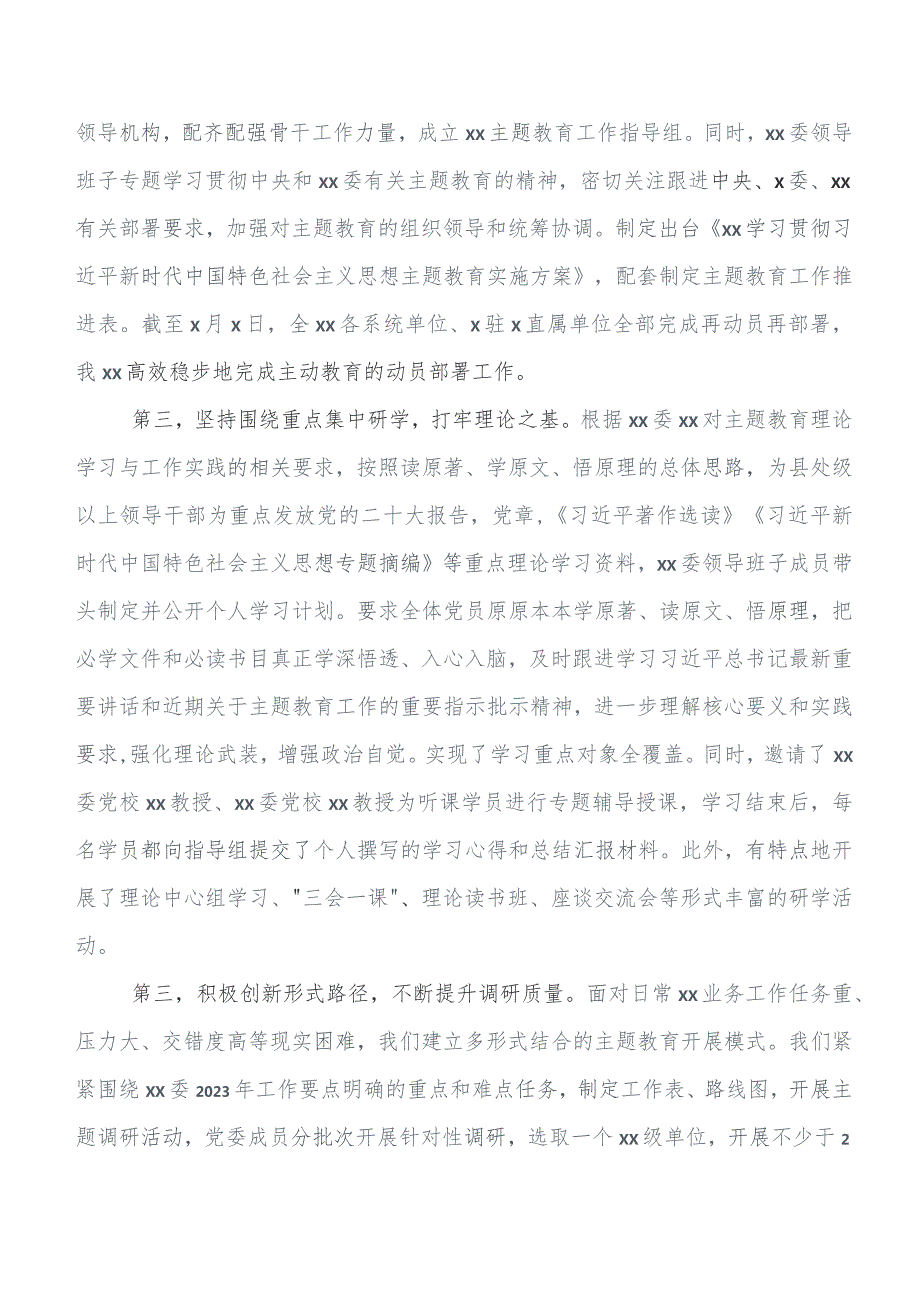 领导机构，配齐配强骨干工作力量，成立xx主题教育工作指导组。同时，xx委领导班子专题学习贯彻中央和xx委有关主题教育的精神，密切关注跟进中央、x委、xx有关部署要求，加强对主题教育的组织领导和统筹协调。制定出台《xx学习贯彻习近平新时代中国特色社会主义思想主题教育实施方案》，配套制定主题教育工作推进表。截至x月x日，全xx各系统单位、x驻x直属单位全部完成再动员再部署，我xx高效稳步地完成主动教育的动员部署工作。

第三，坚持围绕重点集中研学，打牢理论之基。根据xx委xx对主题教育理论学习与工作实践的相关要求，按照读原著、学原文、悟原理的总体思路，为县处级以上领导干部为重点发放党的二十大报告，党章，《习近平著作选读》《习近平新时代中国特色社会主义思想专题摘编》等重点理论学习资料，xx委领导班子成员带头制定并公开个人学习计划。要求全体党员原原本本学原著、读原文、悟原理，把必学文件和必读书目真正学深悟透、入心入脑，及时跟进学习习近平总书记最新重要讲话和近期关于主题教育工作的重要指示批示精神，进一步理解核心要义和实践要求,强化理论武装，增强政治自觉。实现了学习重点对象全覆盖。同时，邀请了xx委党校xx教授、xx委党校xx教授为听课学员进行专题辅导授课，学习结束后，每名学员都向指导组提交了个人撰写的学习心得和总结汇报材料。此外，有特点地开展了理论中心组学习、"三会一课"、理论读书班、座谈交流会等形式丰富的研学活动。

第三，积极创新形式路径，不断提升调研质量。面对日常xx业务工作任务重、压力大、交错度高等现实困难，我们建立多形式结合的主题教育开展模式。我们紧紧围绕xx委2023年工作要点明确的重点和难点任务，制定工作表、路线图，开展主题调研活动，党委成员分批次开展针对性调研，选取一个xx级单位，开展不少于2